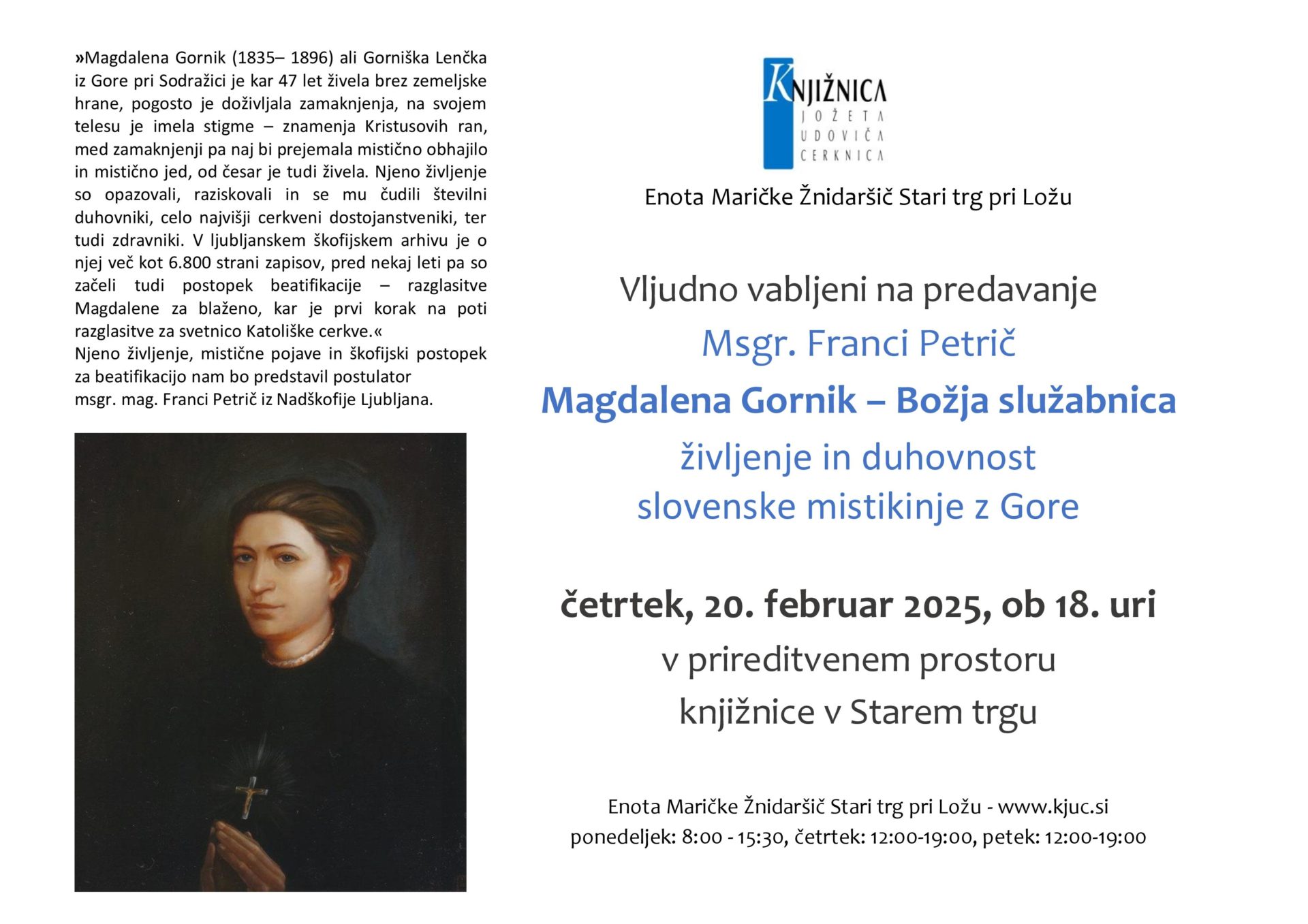 »Magdalena Gornik (1835– 1896) ali Gorniška Lenčka iz Gore pri Sodražici je kar 47 let živela brez zemeljske hrane, pogosto je doživljala zamaknjenja, na svojem telesu je imela stigme – znamenja Kristusovih ran, med zamaknjenji pa naj bi prejemala mistično obhajilo in mistično jed, od česar je tudi živela. Njeno življenje so opazovali, raziskovali in se mu čudili številni duhovniki, celo najvišji cerkveni dostojanstveniki, ter tudi zdravniki. V ljubljanskem škofijskem arhivu je o njej več kot 6.800 strani zapisov, pred nekaj leti pa so začeli tudi postopek beatifikacije – razglasitve Magdalene za blaženo, kar je prvi korak na poti razglasitve za svetnico Katoliške cerkve.«
Njeno življenje, mistične pojave in škofijski postopek za beatifikacijo nam bo predstavil postulator msgr. mag. Franci Petrič iz Nadškofije Ljubljana.

KNJIŽNICA JOŽETA UDOVIČA CERKNICA

Enota Maričke Žnidaršič Stari trg pri Ložu

Vljudno vabljeni na predavanje

Msgr. Franci Petrič

Magdalena Gornik – Božja služabnica

življenje in duhovnost slovenske mistikinje z Gore

četrtek, 20. februar 2025, ob 18. uri

v prireditvenem prostoru knjižnice v Starem trgu

Enota Maričke Žnidaršič Stari trg pri Ložu - www.kjuc.si
ponedeljek: 8:00 - 15:30, četrtek: 12:00-19:00, petek: 12:00-19:00